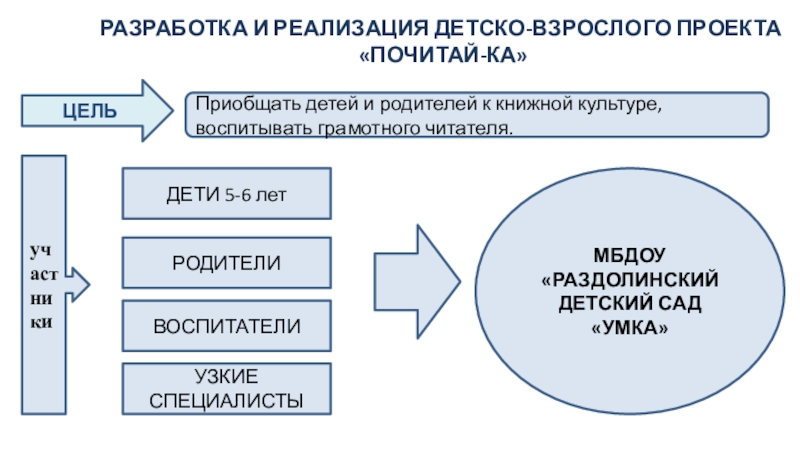 РАЗРАБОТКА И РЕАЛИЗАЦИЯ ДЕТСКО-ВЗРОСЛОГО ПРОЕКТА «ПОЧИТАЙ-КА»

ЦЕЛЬ

Приобщать детей и родителей к книжной культуре, воспитывать грамотного читателя.

участники

ДЕТИ 5-6 лет

РОДИТЕЛИ

ВОСПИТАТЕЛИ

УЗКИЕ СПЕЦИАЛИСТЫ

МБДОУ «РАЗДОЛИНСКИЙ ДЕТСКИЙ САД «УМКА»